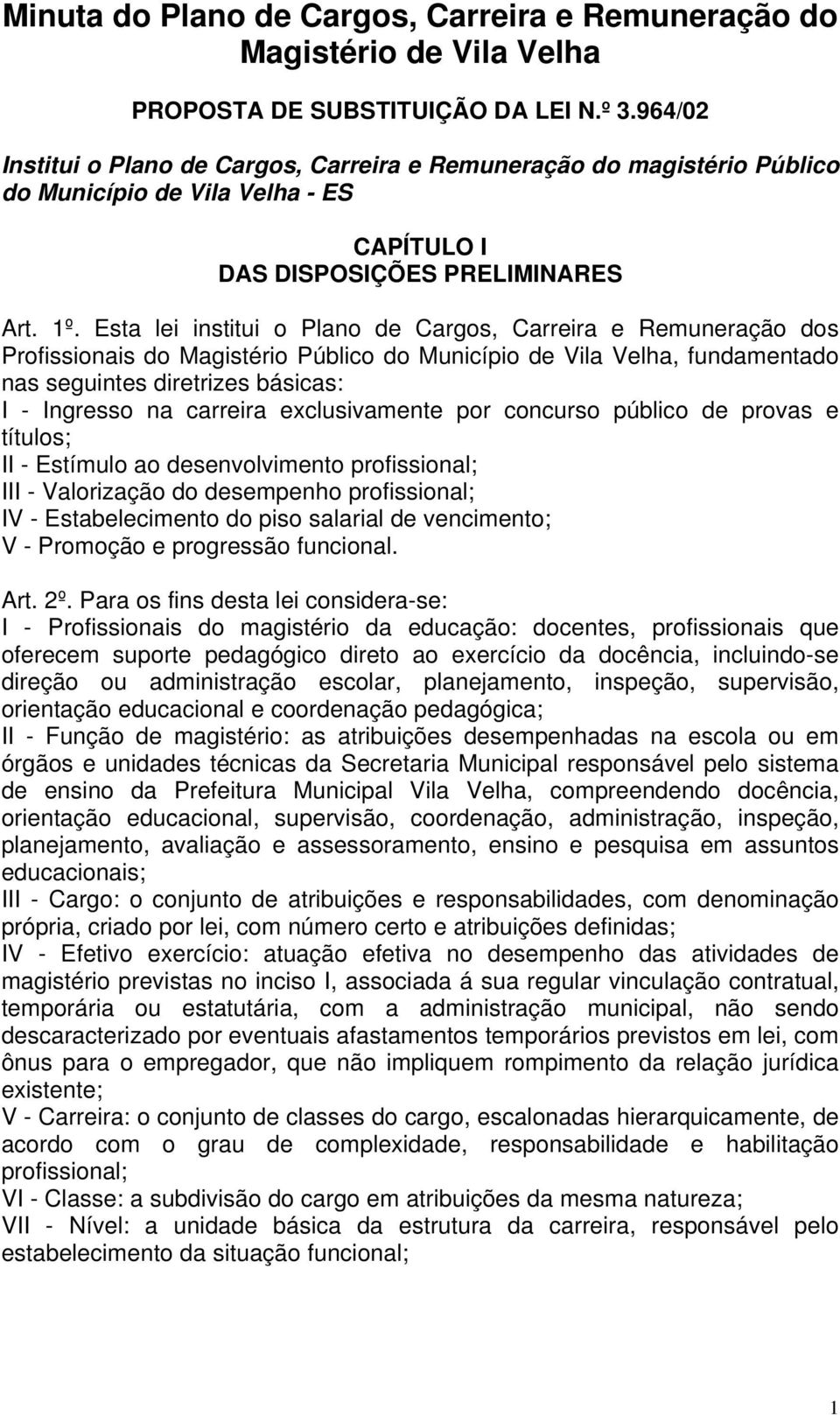 Minuta do Plano de Cargos, Carreira e Remuneração do Magistério de Vila Velha

PROPOSTA DE SUBSTITUIÇÃO DA LEI N.º 3.964/02

Institui o Plano de Cargos, Carreira e Remuneração do magistério Público do Município de Vila Velha - ES

CAPÍTULO I
DAS DISPOSIÇÕES PRELIMINARES

Art. 1º. Esta lei institui o Plano de Cargos, Carreira e Remuneração dos Profissionais do Magistério Público do Município de Vila Velha, fundamentado nas seguintes diretrizes básicas:
I - Ingresso na carreira exclusivamente por concurso público de provas e títulos;
II - Estímulo ao desenvolvimento profissional;
III - Valorização do desempenho profissional;
IV - Estabelecimento do piso salarial de vencimento;
V - Promoção e progressão funcional.

Art. 2º. Para os fins desta lei considera-se:
I - Profissionais do magistério da educação: docentes, profissionais que oferecem suporte pedagógico direto ao exercício da docência, incluindo-se direção ou administração escolar, planejamento, inspeção, supervisão, orientação educacional e coordenação pedagógica;
II - Função de magistério: as atribuições desempenhadas na escola ou em órgãos e unidades técnicas da Secretaria Municipal responsável pelo sistema de ensino da Prefeitura Municipal Vila Velha, compreendendo docência, orientação educacional, supervisão, coordenação, administração, inspeção, planejamento, avaliação e assessoramento, ensino e pesquisa em assuntos educacionais;
III - Cargo: o conjunto de atribuições e responsabilidades, com denominação própria, criado por lei, com número certo e atribuições definidas;
IV - Efetivo exercício: atuação efetiva no desempenho das atividades de magistério previstas no inciso I, associada á sua regular vinculação contratual, temporária ou estatutária, com a administração municipal, não sendo descaracterizado por eventuais afastamentos temporários previstos em lei, com ônus para o empregador, que não impliquem rompimento da relação jurídica existente;
V - Carreira: o conjunto de classes do cargo, escalonadas hierarquicamente, de acordo com o grau de complexidade, responsabilidade e habilitação profissional;
VI - Classe: a subdivisão do cargo em atribuições da mesma natureza;
VII - Nível: a unidade básica da estrutura da carreira, responsável pelo estabelecimento da situação funcional;

1